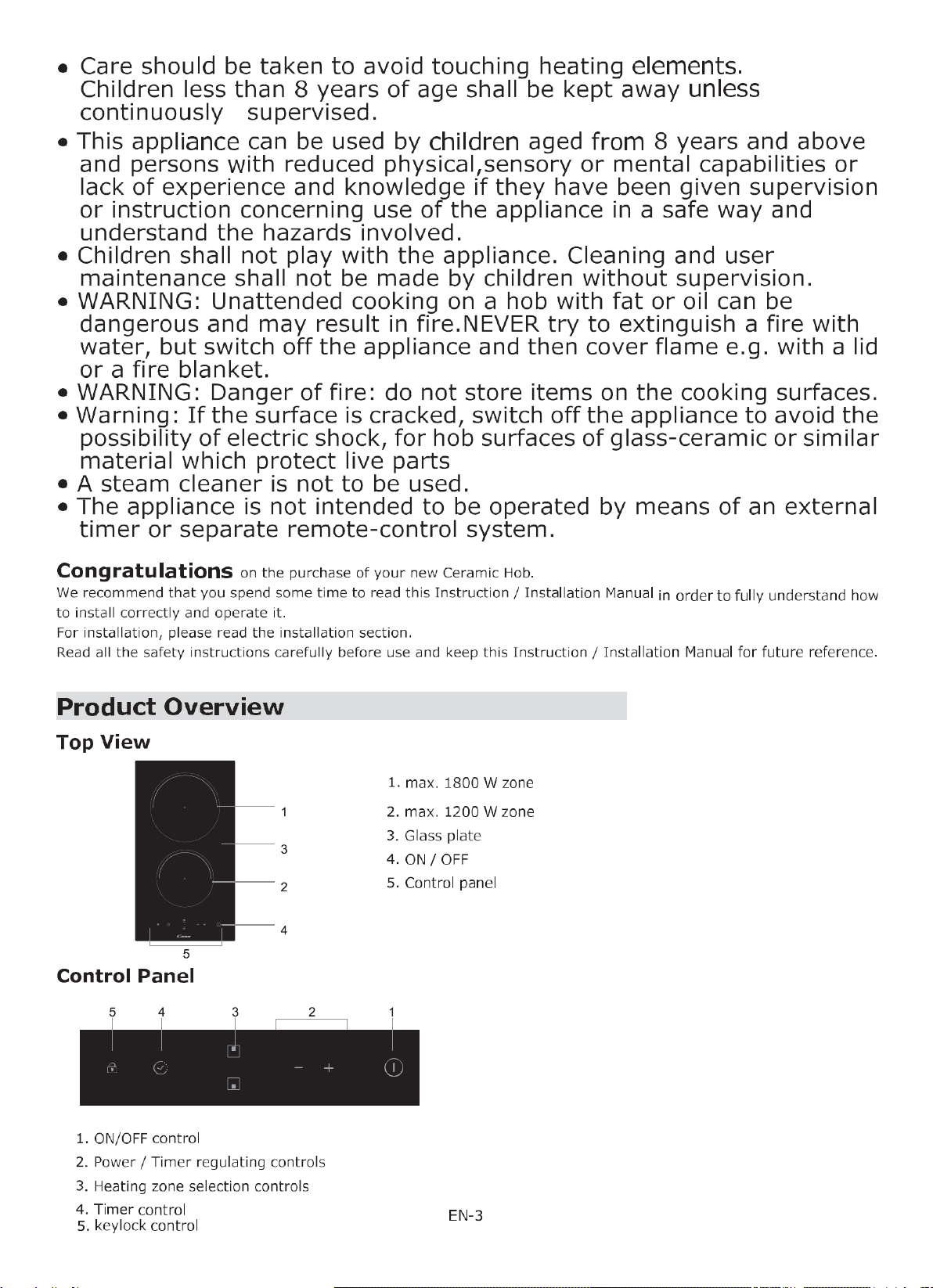 • Care should be taken to avoid touching heating elements. Children less than 8 years of age shall be kept away unless continuously supervised.

• This appliance can be used by children aged from 8 years and above and persons with reduced physical,sensory or mental capabilities or lack of experience and knowledge if they have been given supervision or instruction concerning use of the appliance in a safe way and understand the hazards involved.

• Children shall not play with the appliance. Cleaning and user maintenance shall not be made by children without supervision.

• WARNING: Unattended cooking on a hob with fat or oil can be dangerous and may result in fire.NEVER try to extinguish a fire with water, but switch off the appliance and then cover flame e.g. with a lid or a fire blanket.

• WARNING: Danger of fire: do not store items on the cooking surfaces.

• Warning: If the surface is cracked, switch off the appliance to avoid the possibility of electric shock, for hob surfaces of glass-ceramic or similar material which protect live parts

• A steam cleaner is not to be used.

• The appliance is not intended to be operated by means of an external timer or separate remote-control system.

Congratulations on the purchase of your new Ceramic Hob.
We recommend that you spend some time to read this Instruction / Installation Manual in order to fully understand how to install correctly and operate it.
For installation, please read the installation section.
Read all the safety instructions carefully before use and keep this Instruction / Installation Manual for future reference.

Product Overview

Top View

1
3
2
4
5

1. max. 1800 W zone
2. max. 1200 W zone
3. Glass plate
4. ON / OFF
5. Control panel

Control Panel

5 4 3 2 1

1. ON/OFF control
2. Power / Timer regulating controls
3. Heating zone selection controls
4. Timer control
5. keylock control

EN-3